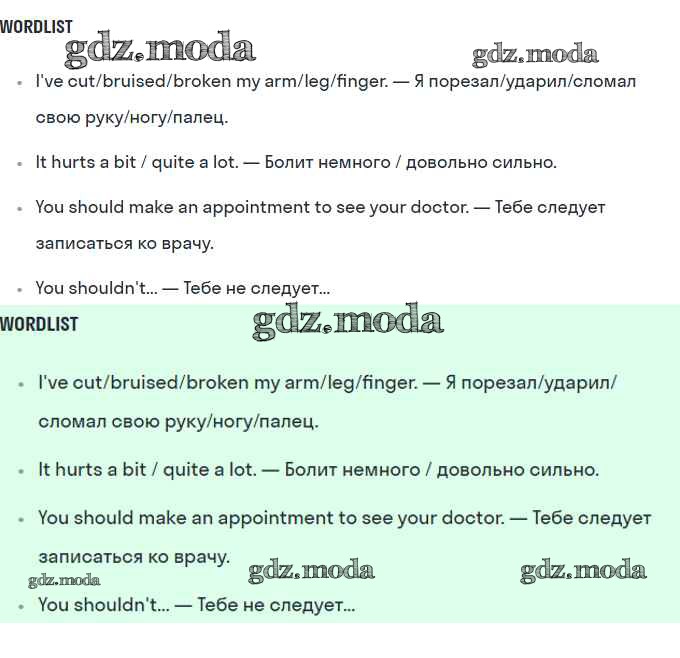 WORDLIST

gdz.moda gdz.moda

- I've cut/bruised/broken my arm/leg/finger. — Я порезал/ударил/сломал свою руку/ногу/палец.
- It hurts a bit / quite a lot. — Болит немного / довольно сильно.
- You should make an appointment to see your doctor. — Тебе следует записаться ко врачу.
- You shouldn't... — Тебе не следует...

WORDLIST

gdz.moda

- I've cut/bruised/broken my arm/leg/finger. — Я порезал/ударил/сломал свою руку/ногу/палец.
- It hurts a bit / quite a lot. — Болит немного / довольно сильно.
- You should make an appointment to see your doctor. — Тебе следует записаться ко врачу.

gdz.moda gdz.moda gdz.moda

- You shouldn't... — Тебе не следует...